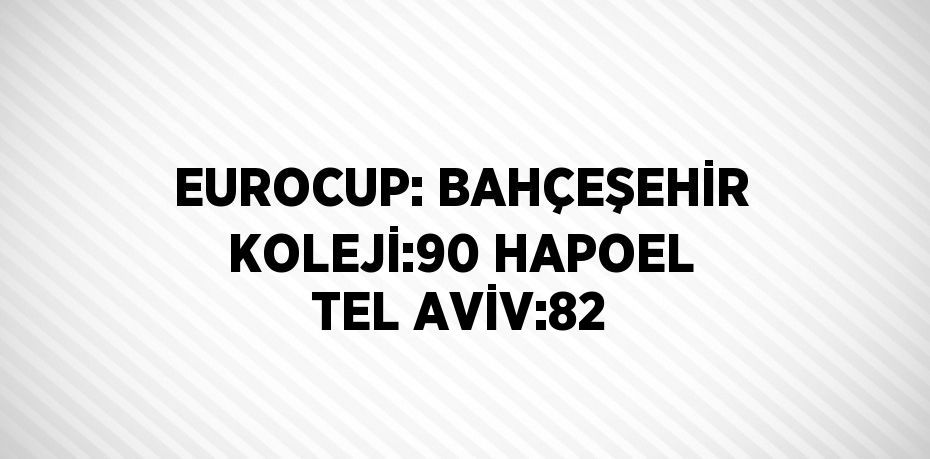 EUROCUP: BAHÇEŞEHİR KOLEJİ:90 HAPOEL TEL AVİV:82